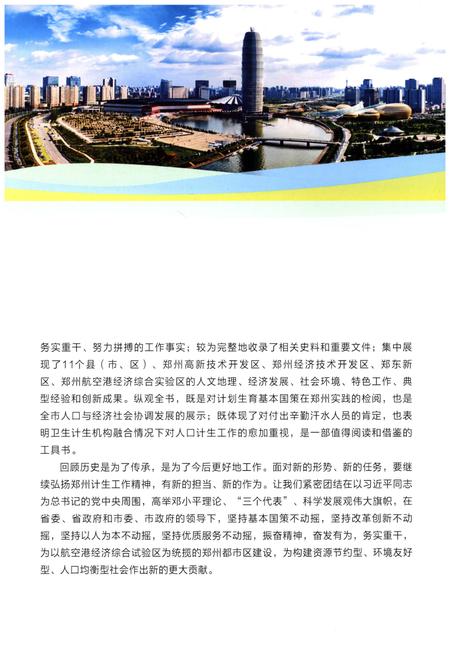 务实重干、努力拼搏的工作事实；较为完整地收录了相关史料和重要文件；集中展现了11个县（市、区）、郑州高新技术开发区、郑州经济技术开发区、郑东新区、郑州航空港经济综合实验区的人文地理、经济发展、社会环境、特色工作、典型经验和创新成果。纵观全书，既是对计划生育基本国策在郑州实践的检阅，也是全市人口与经济社会协调发展的展示；既体现了对付出辛勤汗水人员的肯定，也表明卫生计生机构融合情况下对人口计生工作的愈加重视，是一部值得阅读和借鉴的工具书。

回顾历史是为了传承，是为了今后更好地工作。面对新的形势、新的任务，要继续弘扬郑州计生工作精神，有新的担当、新的作为。让我们紧密团结在以习近平同志为总书记的党中央周围，高举邓小平理论、“三个代表”、科学发展观伟大旗帜，在省委、省政府和市委、市政府的领导下，坚持基本国策不动摇，坚持改革创新不动摇，坚持以人为本不动摇，坚持优质服务不动摇，振奋精神，奋发有为，务实重干，为以航空港经济综合试验区为统揽的郑州都市区建设，为构建资源节约型、环境友好型、人口均衡型社会作出新的更大贡献。